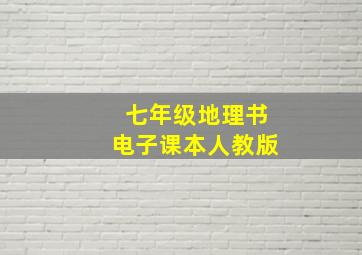 七年级地理书
电子课本人教版